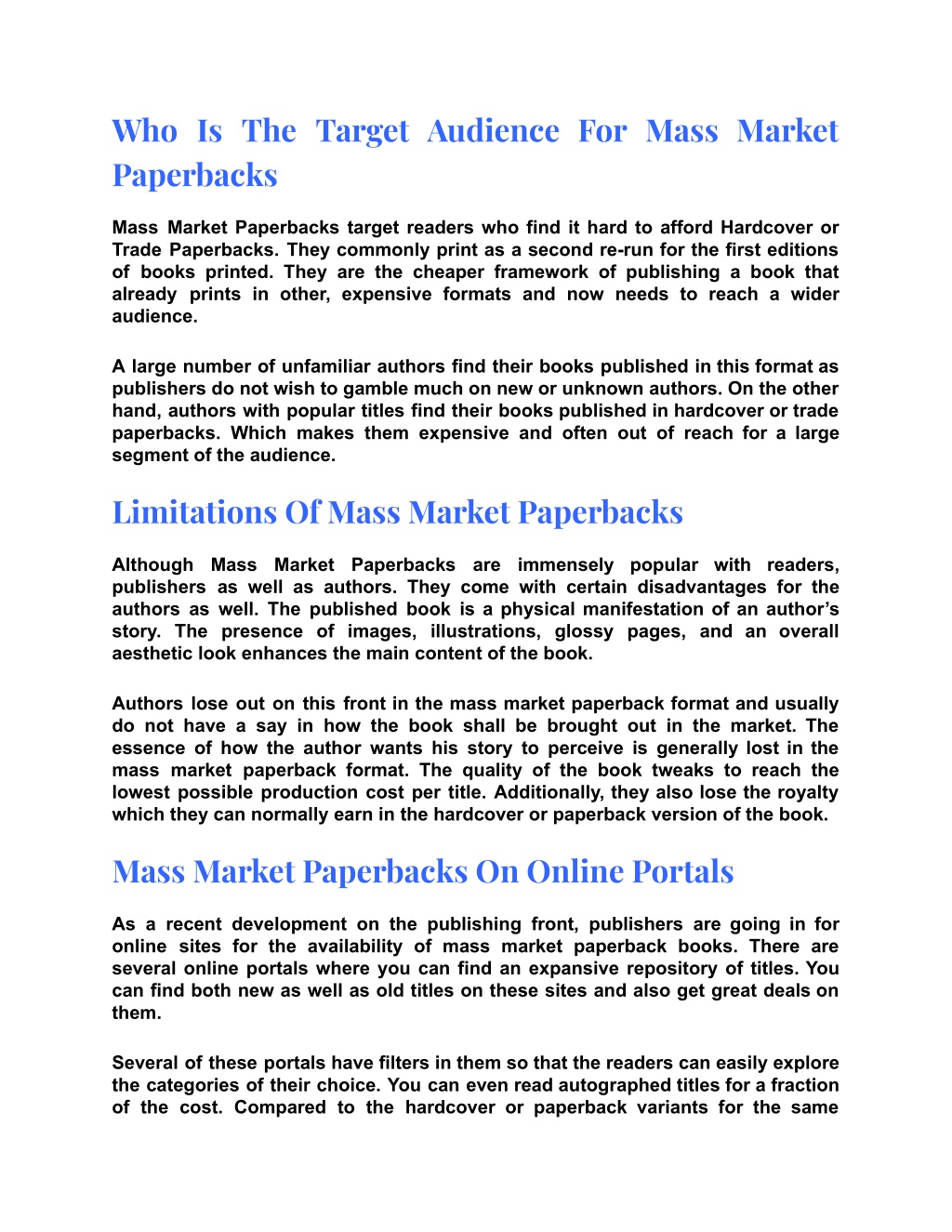 Who Is The Target Audience For Mass Market Paperbacks

Mass Market Paperbacks target readers who find it hard to afford Hardcover or Trade Paperbacks. They commonly print as a second re-run for the first editions of books printed. They are the cheaper framework of publishing a book that already prints in other, expensive formats and now needs to reach a wider audience.

A large number of unfamiliar authors find their books published in this format as publishers do not wish to gamble much on new or unknown authors. On the other hand, authors with popular titles find their books published in hardcover or trade paperbacks. Which makes them expensive and often out of reach for a large segment of the audience.

Limitations Of Mass Market Paperbacks

Although Mass Market Paperbacks are immensely popular with readers, publishers as well as authors. They come with certain disadvantages for the authors as well. The published book is a physical manifestation of an author's story. The presence of images, illustrations, glossy pages, and an overall aesthetic look enhances the main content of the book.

Authors lose out on this front in the mass market paperback format and usually do not have a say in how the book shall be brought out in the market. The essence of how the author wants his story to perceive is generally lost in the mass market paperback format. The quality of the book tweaks to reach the lowest possible production cost per title. Additionally, they also lose the royalty which they can normally earn in the hardcover or paperback version of the book.

Mass Market Paperbacks On Online Portals

As a recent development on the publishing front, publishers are going in for online sites for the availability of mass market paperback books. There are several online portals where you can find an expansive repository of titles. You can find both new as well as old titles on these sites and also get great deals on them.

Several of these portals have filters in them so that the readers can easily explore the categories of their choice. You can even read autographed titles for a fraction of the cost. Compared to the hardcover or paperback variants for the same